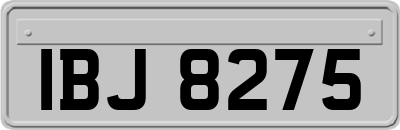 IBJ 8275